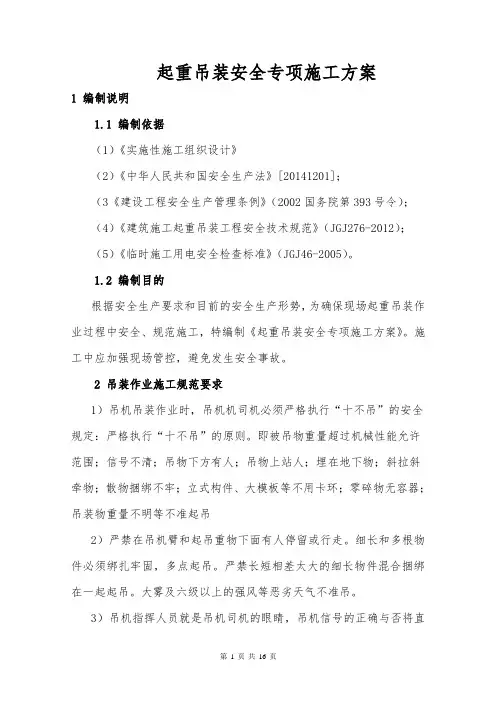 起重吊装安全专项施工方案

1 编制说明

1.1 编制依据

（1）《实施性施工组织设计》

（2）《中华人民共和国安全生产法》[20141201]；

（3《建设工程安全生产管理条例》（2002 国务院第 393 号令）；

（4）《建筑施工起重吊装工程安全技术规范》（JGJ276-2012）；

（5）《临时施工用电安全检查标准》（JGJ46-2005）。

1.2 编制目的

根据安全生产要求和目前的安全生产形势，为确保现场起重吊装作业过程中安全、规范施工，特编制《起重吊装安全专项施工方案》。施工中应加强现场管控，避免发生安全事故。

2 吊装作业施工规范要求

1）吊机吊装作业时，吊机机司机必须严格执行“十不吊”的安全规定：严格执行“十不吊”的原则。即被吊物重量超过机械性能允许范围；信号不清；吊物下方有人；吊物上站人；埋在地下物；斜拉斜牵物；散物捆绑不牢；立式构件、大模板等不用卡环；零碎物无容器；吊装物重量不明等不准起吊

2）严禁在吊机臂和起吊重物下面有人停留或行走。细长和多根物件必须绑扎牢固，多点起吊。严禁长短相差太大的细长物件混合捆绑在一起起吊。大雾及六级以上的强风等恶劣天气不准吊。

3）吊机指挥人员就是吊机司机的眼睛，吊机信号的正确与否将直

第 1 页 共 16 页